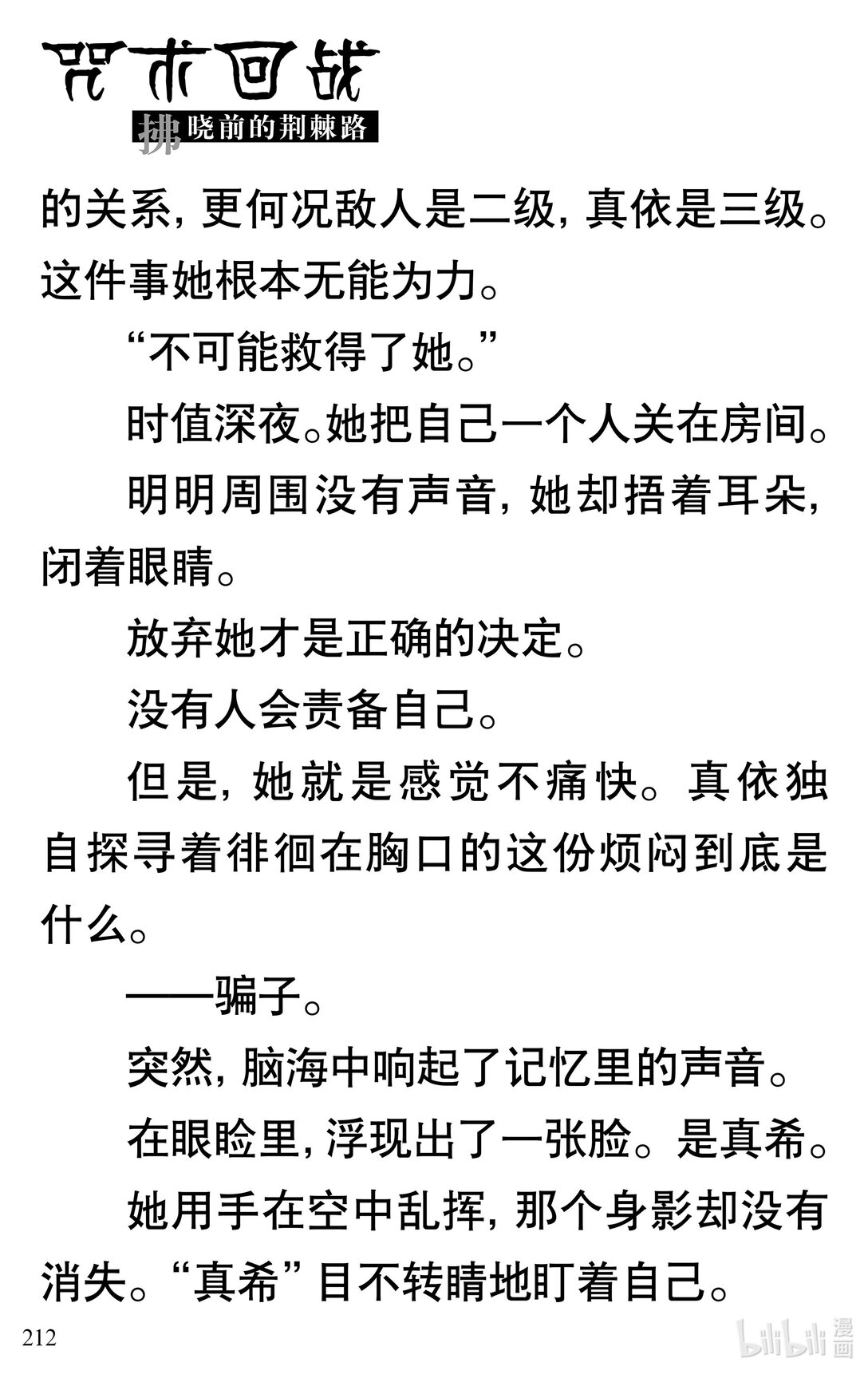 咒术回战
拂晓前的荆棘路

的关系，更何况敌人是二级，真依是三级。这件事她根本无能为力。

“不可能救得了她。”

时值深夜。她把自己一个人关在房间。

明明周围没有声音，她却捂着耳朵，闭着眼睛。

放弃她才是正确的决定。

没有人会责备自己。

但是，她就是感觉不痛快。真依独自探寻着徘徊在胸口的这份烦闷到底是什么。

——骗子。

突然，脑海中响起了记忆里的声音。

在眼睑里，浮现出了一张脸。是真希。

她用手在空中乱挥，那个身影却没有消失。“真希”目不转睛地盯着自己。

212

bilibili 漫画